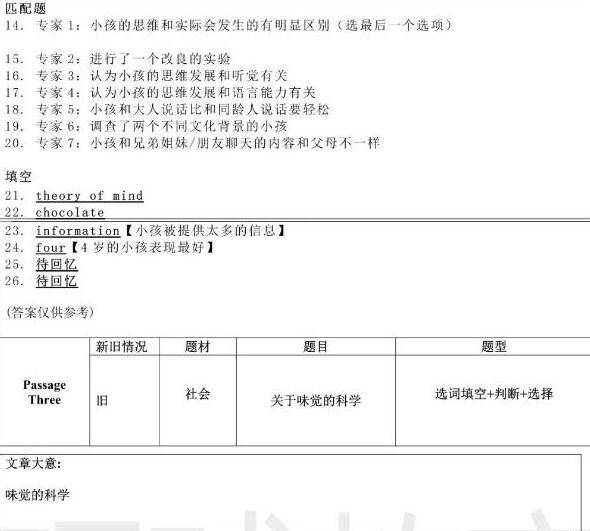 匹配题
14. 专家 1：小孩的思维和实际会发生的有明显区别（选最后一个选项）

15. 专家 2：进行了一个改良的实验
16. 专家 3：认为小孩的思维发展和听觉有关
17. 专家 4：认为小孩的思维发展和语言能力有关
18. 专家 5：小孩和大人说话比和同龄人说话要轻松
19. 专家 6：调查了两个不同文化背景的小孩
20. 专家 7：小孩和兄弟姐妹/朋友聊天的内容和父母不一样

填空
21. theory of mind
22. chocolate
23. information【小孩被提供太多的信息】
24. four【4 岁的小孩表现最好】
25. 待回忆
26. 待回忆

(答案仅供参考)

| | 新旧情况 | 题材 | 题目 | 题型 |
|---|---|---|---|---|
| Passage Three | 旧 | 社会 | 关于味觉的科学 | 选词填空+判断+选择 |

文章大意:

味觉的科学